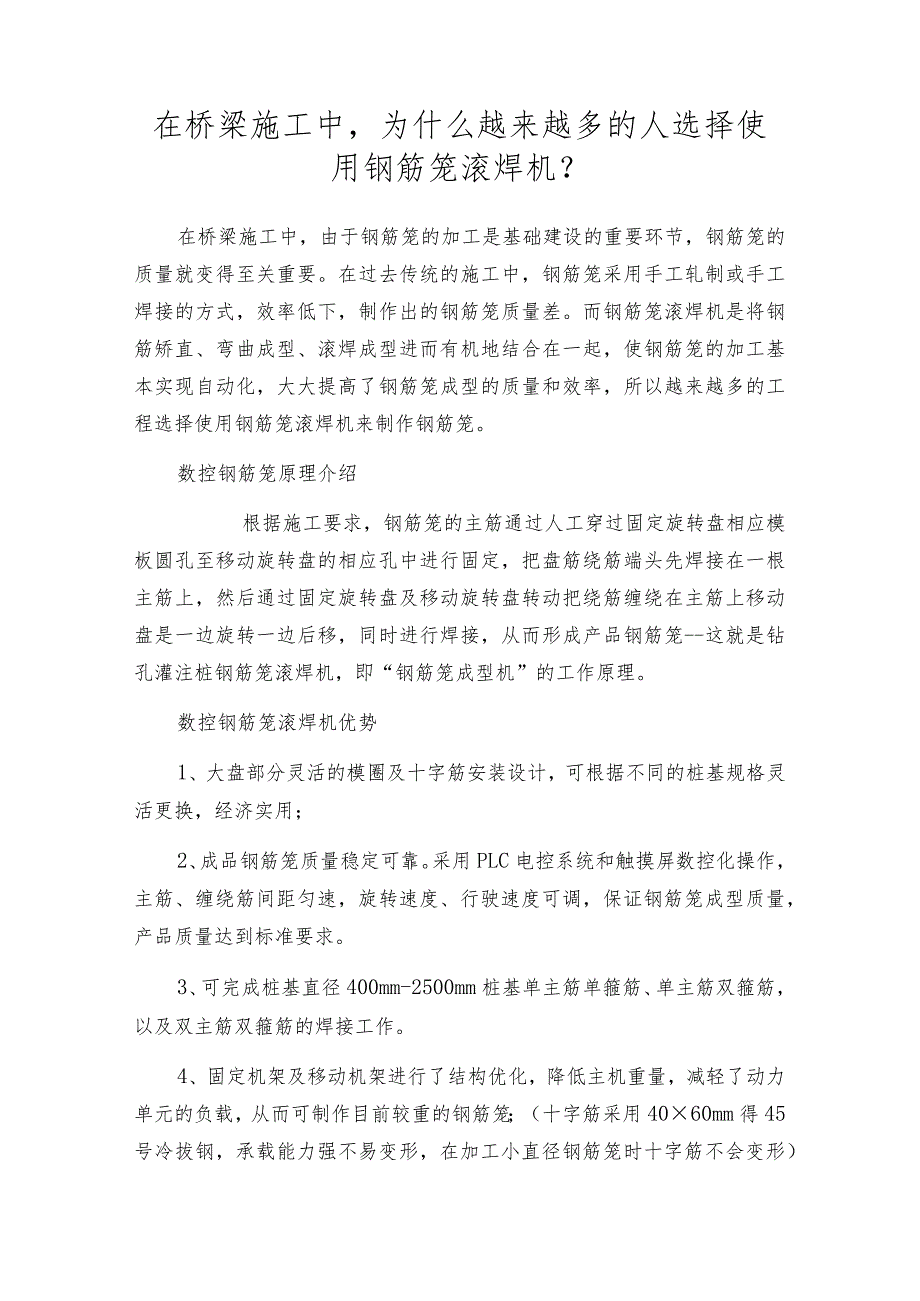 在桥梁施工中，为什么越来越多的人选择使用钢筋笼滚焊机？

在桥梁施工中，由于钢筋笼的加工是基础建设的重要环节，钢筋笼的质量就变得至关重要。在过去传统的施工中，钢筋笼采用手工轧制或手工焊接的方式，效率低下，制作出的钢筋笼质量差。而钢筋笼滚焊机是将钢筋矫直、弯曲成型、滚焊成型进而有机地结合在一起，使钢筋笼的加工基本实现自动化，大大提高了钢筋笼成型的质量和效率，所以越来越多的工程选择使用钢筋笼滚焊机来制作钢筋笼。

数控钢筋笼原理介绍

根据施工要求，钢筋笼的主筋通过人工穿过固定旋转盘相应模板圆孔至移动旋转盘的相应孔中进行固定，把盘筋绕筋端头先焊接在一根主筋上，然后通过固定旋转盘及移动旋转盘转动把绕筋缠绕在主筋上移动盘是一边旋转一边后移，同时进行焊接，从而形成产品钢筋笼--这就是钻孔灌注桩钢筋笼滚焊机，即“钢筋笼成型机”的工作原理。

数控钢筋笼滚焊机优势

1、大盘部分灵活的模圈及十字筋安装设计，可根据不同的桩基规格灵活更换，经济实用；

2、成品钢筋笼质量稳定可靠。采用PLC电控系统和触摸屏数控化操作，主筋、缠绕筋间距匀速，旋转速度、行驶速度可调，保证钢筋笼成型质量，产品质量达到标准要求。

3、可完成桩基直径400mm-2500mm桩基单主筋单箍筋、单主筋双箍筋，以及双主筋双箍筋的焊接工作。

4、固定机架及移动机架进行了结构优化，降低主机重量，减轻了动力单元的负载，从而可制作目前较重的钢筋笼；（十字筋采用40×60mm得45号冷拔钢，承载能力强不易变形，在加工小直径钢筋笼时十字筋不会变形）